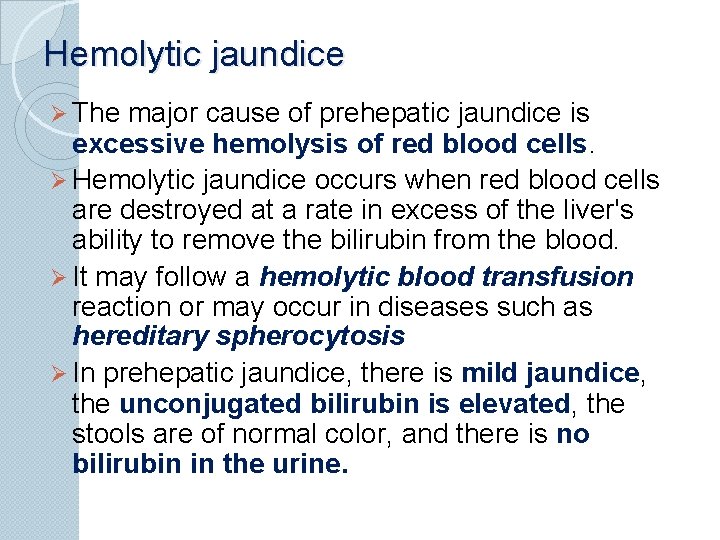 Hemolytic jaundice

➢ The major cause of prehepatic jaundice is excessive hemolysis of red blood cells.

➢ Hemolytic jaundice occurs when red blood cells are destroyed at a rate in excess of the liver's ability to remove the bilirubin from the blood.

➢ It may follow a hemolytic blood transfusion reaction or may occur in diseases such as hereditary spherocytosis

➢ In prehepatic jaundice, there is mild jaundice, the unconjugated bilirubin is elevated, the stools are of normal color, and there is no bilirubin in the urine.